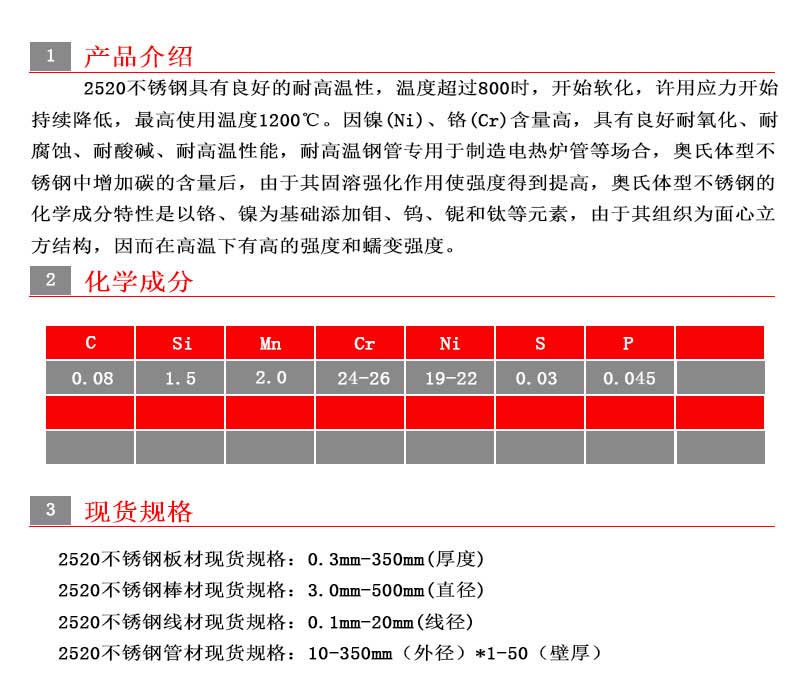 1 产品介绍

2520不锈钢具有良好的耐高温性，温度超过800时，开始软化，许用应力开始持续降低，最高使用温度1200℃。因镍(Ni)、铬(Cr)含量高，具有良好耐氧化、耐腐蚀、耐酸碱、耐高温性能，耐高温钢管专用于制造电热炉管等场合，奥氏体型不锈钢中增加碳的含量后，由于其固溶强化作用使强度得到提高，奥氏体型不锈钢的化学成分特性是以铬、镍为基础添加钼、钨、铌和钛等元素，由于其组织为面心立方结构，因而在高温下有高的强度和蠕变强度。

2 化学成分

| C | Si | Mn | Cr | Ni | S | P | |
|---|---|---|---|---|---|---|---|
| 0.08 | 1.5 | 2.0 | 24-26 | 19-22 | 0.03 | 0.045 | |
| | | | | | | | |
| | | | | | | | |

3 现货规格

2520不锈钢板材现货规格：0.3mm-350mm(厚度)
2520不锈钢棒材现货规格：3.0mm-500mm(直径)
2520不锈钢线材现货规格：0.1mm-20mm(线径)
2520不锈钢管材现货规格：10-350mm（外径）*1-50（壁厚）